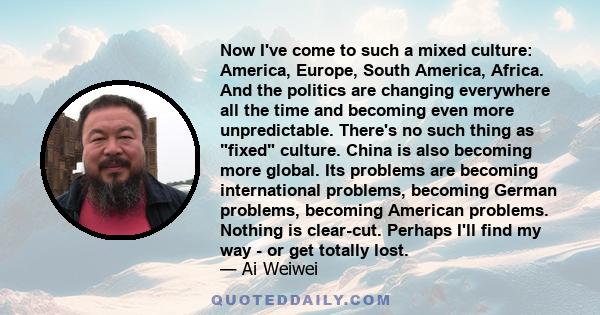 Now I've come to such a mixed culture: America, Europe, South America, Africa. And the politics are changing everywhere all the time and becoming even more unpredictable. There's no such thing as "fixed" culture. China is also becoming more global. Its problems are becoming international problems, becoming German problems, becoming American problems. Nothing is clear-cut. Perhaps I'll find my way - or get totally lost.
— Ai Weiwei

QUOTEDDAILY.COM